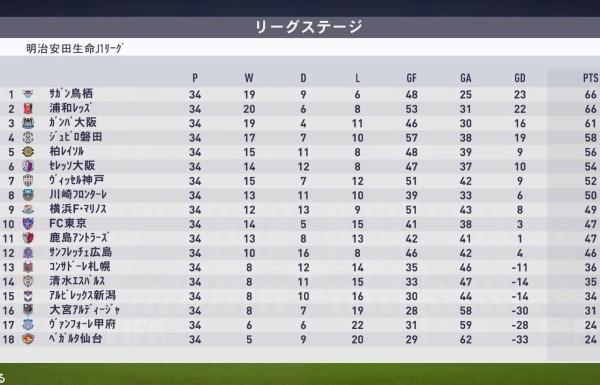 リーグステージ

明治安田生命J1リーグ

| | | P | W | D | L | GF | GA | GD | PTS |
|---|---|---|---|---|---|---|---|---|---|
| 1 | ｻｶﾞﾝ鳥栖 | 34 | 19 | 9 | 6 | 48 | 25 | 23 | 66 |
| 2 | 浦和ﾚｯｽﾞ | 34 | 20 | 6 | 8 | 53 | 31 | 22 | 66 |
| 3 | ｶﾞﾝﾊﾞ大阪 | 34 | 19 | 4 | 11 | 46 | 30 | 16 | 61 |
| 4 | ｼﾞｭﾋﾞﾛ磐田 | 34 | 17 | 7 | 10 | 57 | 38 | 19 | 58 |
| 5 | 柏ﾚｲｿﾙ | 34 | 15 | 11 | 8 | 48 | 39 | 9 | 56 |
| 6 | ｾﾚｯｿ大阪 | 34 | 14 | 12 | 8 | 47 | 37 | 10 | 54 |
| 7 | ｳﾞｨｯｾﾙ神戸 | 34 | 15 | 7 | 12 | 51 | 42 | 9 | 52 |
| 8 | 川崎ﾌﾛﾝﾀｰﾚ | 34 | 13 | 11 | 10 | 39 | 33 | 6 | 50 |
| 9 | 横浜F･ﾏﾘﾉｽ | 34 | 12 | 13 | 9 | 51 | 43 | 8 | 49 |
| 10 | FC東京 | 34 | 14 | 5 | 15 | 41 | 38 | 3 | 47 |
| 11 | 鹿島ｱﾝﾄﾗｰｽﾞ | 34 | 13 | 8 | 13 | 42 | 41 | 1 | 47 |
| 12 | ｻﾝﾌﾚｯﾁｪ広島 | 34 | 10 | 16 | 8 | 46 | 42 | 4 | 46 |
| 13 | ｺﾝｻﾄﾞｰﾚ札幌 | 34 | 8 | 12 | 14 | 35 | 46 | -11 | 36 |
| 14 | 清水ｴｽﾊﾟﾙｽ | 34 | 8 | 11 | 15 | 33 | 47 | -14 | 35 |
| 15 | ｱﾙﾋﾞﾚｯｸｽ新潟 | 34 | 8 | 10 | 16 | 30 | 44 | -14 | 34 |
| 16 | 大宮ｱﾙﾃﾞｨｰｼﾞｬ | 34 | 8 | 7 | 19 | 28 | 58 | -30 | 31 |
| 17 | ｳﾞｧﾝﾌｫｰﾚ甲府 | 34 | 6 | 6 | 22 | 31 | 59 | -28 | 24 |
| 18 | ﾍﾞｶﾞﾙﾀ仙台 | 34 | 5 | 9 | 20 | 29 | 62 | -33 | 24 |